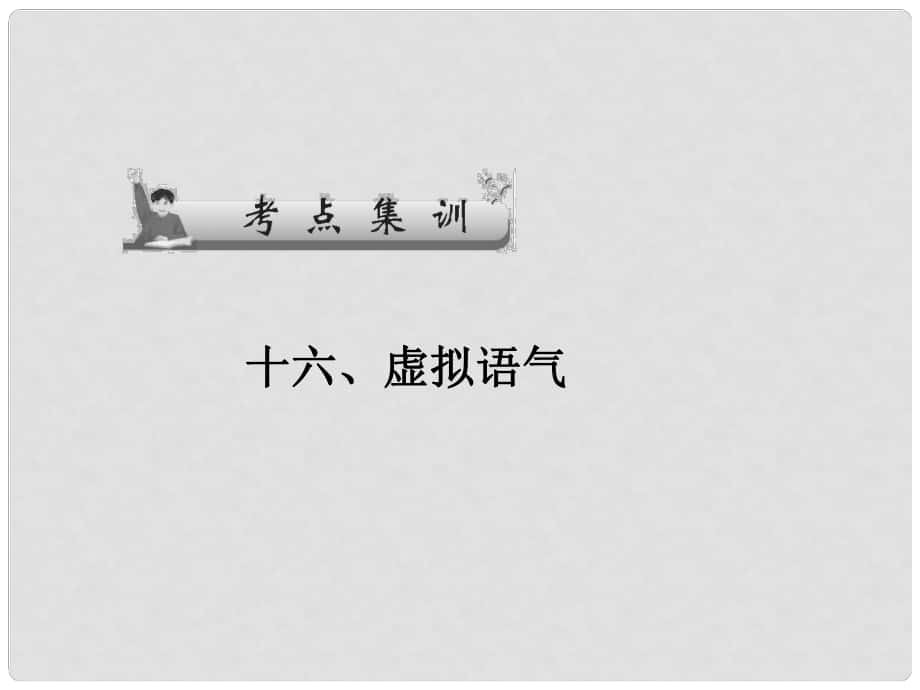 考点集训

十六、虚拟语气